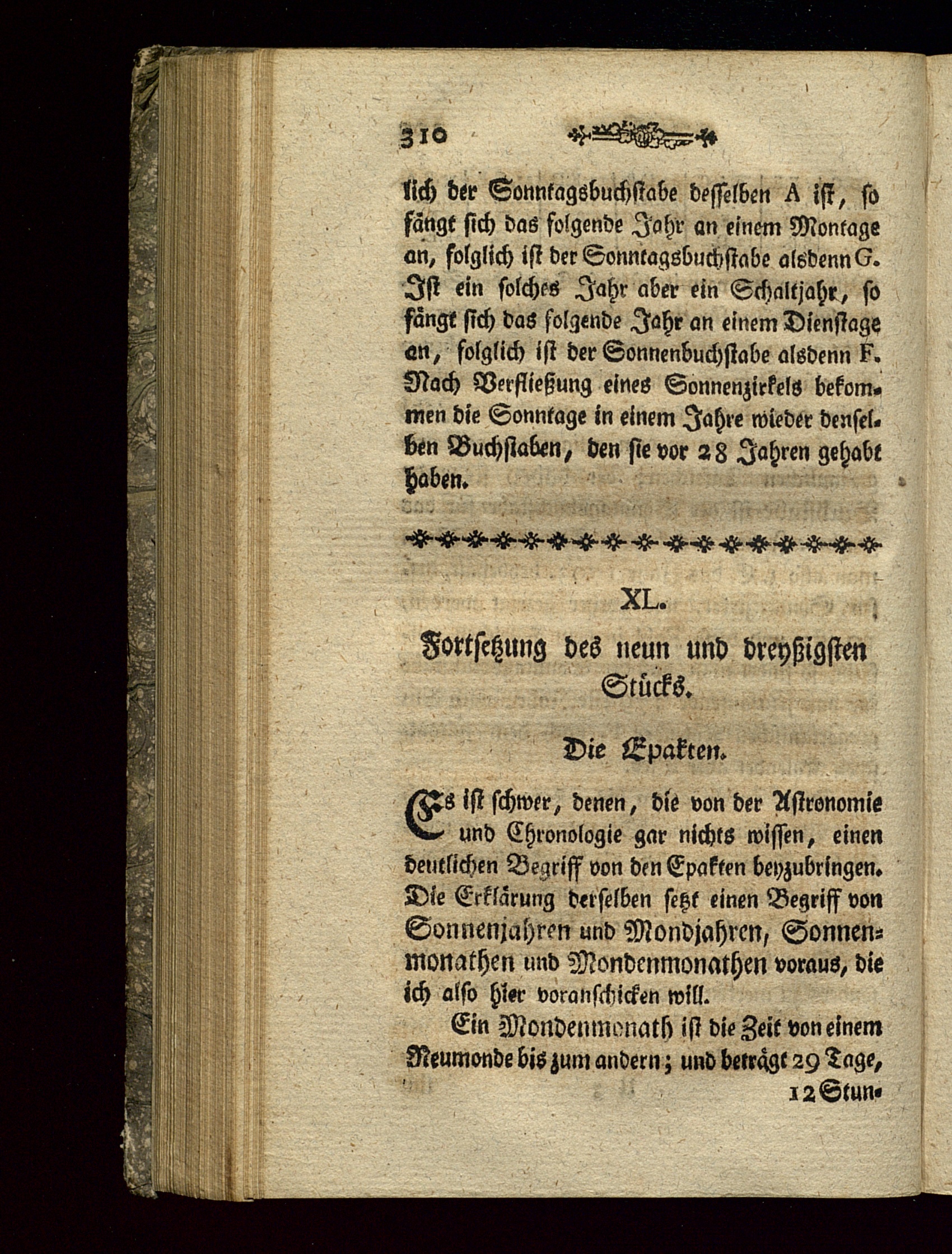 310

lich der Sonntagsbuchstabe desselben A ist, so fängt sich das folgende Jahr an einem Montage an, folglich ist der Sonntagsbuchstabe alsdenn G. Ist ein solches Jahr aber ein Schaltjahr, so fängt sich das folgende Jahr an einem Dienstage an, folglich ist der Sonnenbuchstabe alsdenn F. Nach Verfließung eines Sonnenzirkels bekommen die Sonntage in einem Jahre wieder denselben Buchstaben, den sie vor 28 Jahren gehabt haben.

XL.

Fortsetzung des neun und dreyßigsten Stücks.

Die Epakten.

Es ist schwer, denen, die von der Astronomie und Chronologie gar nichts wissen, einen deutlichen Begriff von den Epakten beyzubringen. Die Erklärung derselben setzt einen Begriff von Sonnenjahren und Mondjahren, Sonnenmonathen und Mondenmonathen voraus, die ich also hier voranschicken will.

Ein Mondenmonath ist die Zeit von einem Neumonde bis zum andern; und beträgt 29 Tage, 12 Stun-